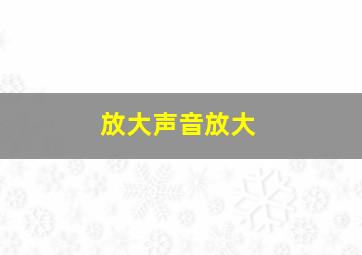 放大声音放大